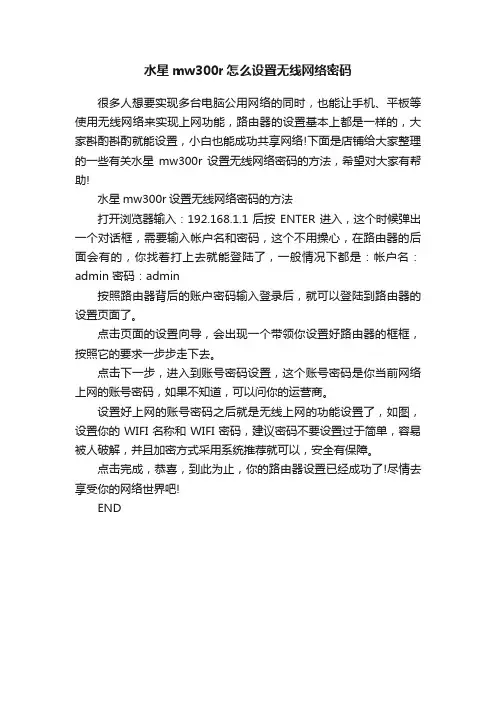 水星 mw300r 怎么设置无线网络密码

很多人想要实现多台电脑公用网络的同时，也能让手机、平板等使用无线网络来实现上网功能，路由器的设置基本上都是一样的，大家斟酌斟酌就能设置，小白也能成功共享网络!下面是店铺给大家整理的一些有关水星 mw300r 设置无线网络密码的方法，希望对大家有帮助!

水星 mw300r 设置无线网络密码的方法

打开浏览器输入：192.168.1.1 后按 ENTER 进入，这个时候弹出一个对话框，需要输入帐户名和密码，这个不用操心，在路由器的后面会有的，你找着打上去就能登陆了，一般情况下都是：帐户名：admin 密码：admin

按照路由器背后的账户密码输入登录后，就可以登陆到路由器的设置页面了。

点击页面的设置向导，会出现一个带领你设置好路由器的框框，按照它的要求一步步走下去。

点击下一步，进入到账号密码设置，这个账号密码是你当前网络上网的账号密码，如果不知道，可以问你的运营商。

设置好上网的账号密码之后就是无线上网的功能设置了，如图，设置你的 WIFI 名称和 WIFI 密码，建议密码不要设置过于简单，容易被人破解，并且加密方式采用系统推荐就可以，安全有保障。

点击完成，恭喜，到此为止，你的路由器设置已经成功了!尽情去享受你的网络世界吧!

END